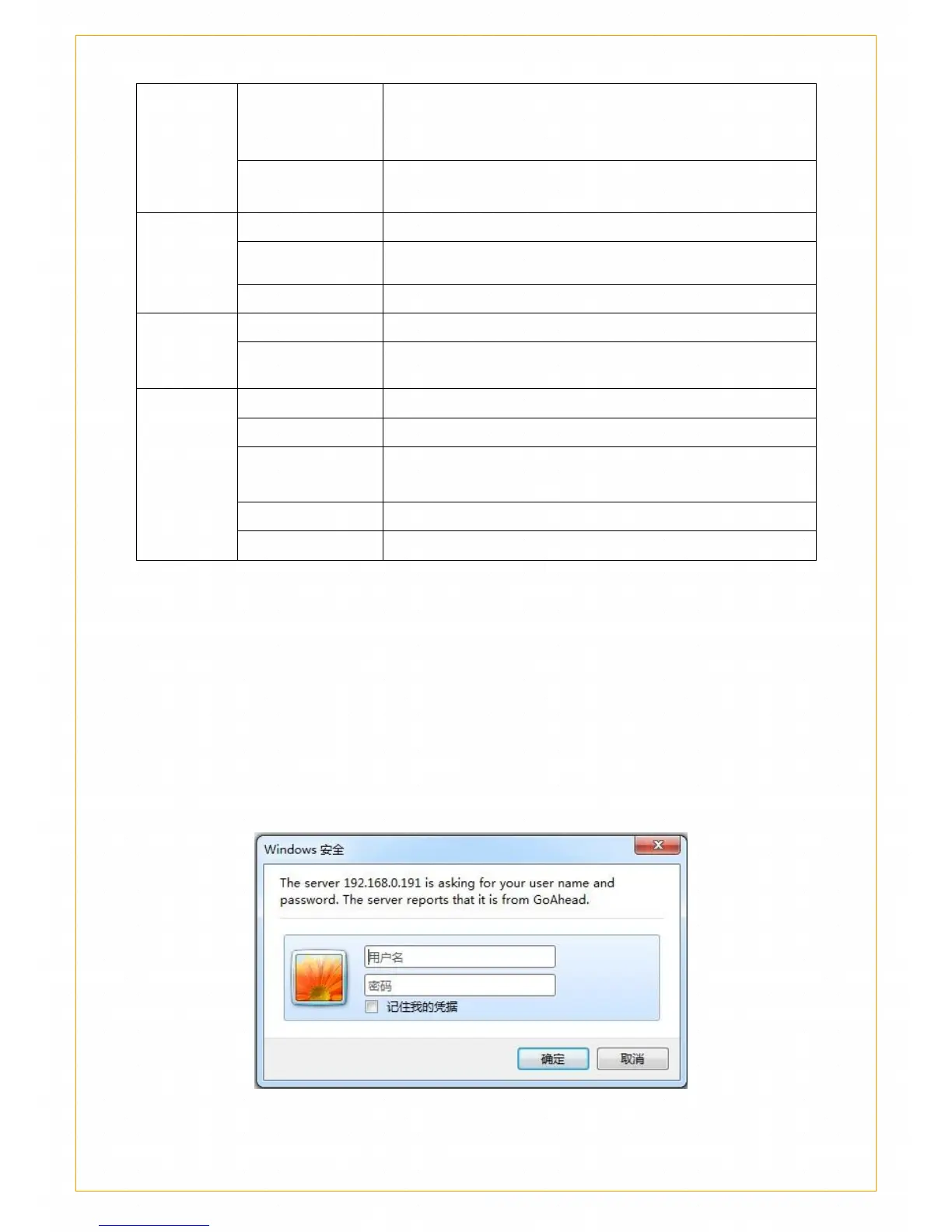 Windows 安全

The server 192.168.0.191 is asking for your user name and password. The server reports that it is from GoAhead.

用户名

密码

☐ 记住我的凭据

确定 取消